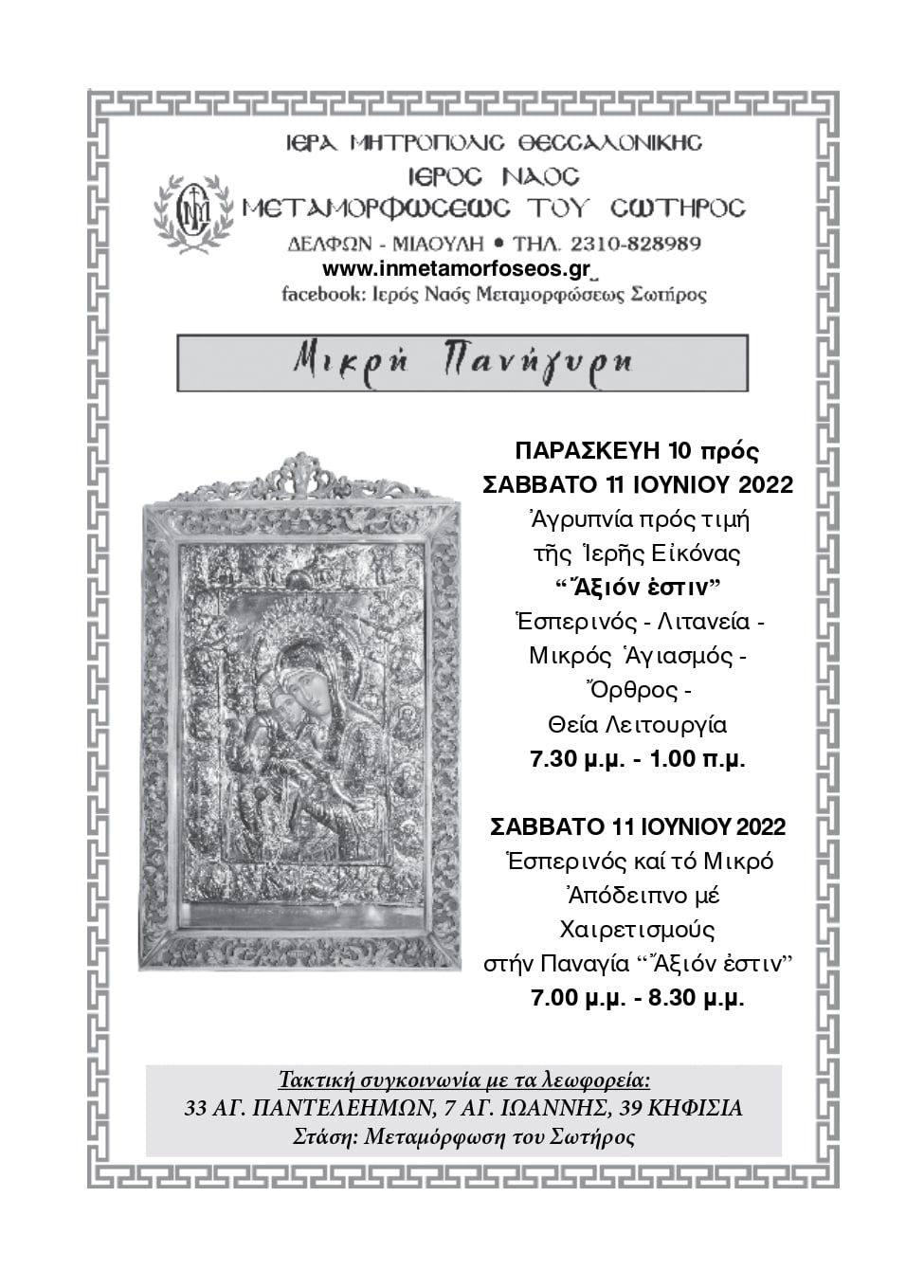 ΙΕΡΑ ΜΗΤΡΟΠΟΛΙΣ ΘΕΣΣΑΛΟΝΙΚΗΣ
ΙΕΡΟΣ ΝΑΟΣ
ΜΕΤΑΜΟΡΦΩΣΕΩΣ ΤΟΥ ΣΩΤΗΡΟΣ
ΔΕΛΦΩΝ - ΜΙΑΟΥΛΗ • ΤΗΛ. 2310-828989
www.inmetamorfoseos.gr
facebook: Ιερός Ναός Μεταμορφώσεως Σωτήρος

Μικρή Πανήγυρη

ΠΑΡΑΣΚΕΥΗ 10 πρός
ΣΑΒΒΑΤΟ 11 ΙΟΥΝΙΟΥ 2022
Ἀγρυπνία πρός τιμή
τῆς Ἱερῆς Εἰκόνας
“Ἄξιόν ἐστιν”
Ἑσπερινός - Λιτανεία -
Μικρός Ἁγιασμός -
Ὄρθρος -
Θεία Λειτουργία
7.30 μ.μ. - 1.00 π.μ.

ΣΑΒΒΑΤΟ 11 ΙΟΥΝΙΟΥ 2022
Ἑσπερινός καί τό Μικρό
Ἀπόδειπνο μέ
Χαιρετισμούς
στήν Παναγία “Ἄξιόν ἐστιν”
7.00 μ.μ. - 8.30 μ.μ.

Τακτική συγκοινωνία με τα λεωφορεία:
33 ΑΓ. ΠΑΝΤΕΛΕΗΜΩΝ, 7 ΑΓ. ΙΩΑΝΝΗΣ, 39 ΚΗΦΙΣΙΑ
Στάση: Μεταμόρφωση του Σωτήρος